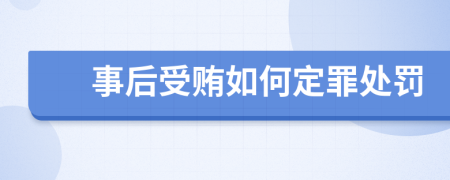 事后受贿如何定罪处罚